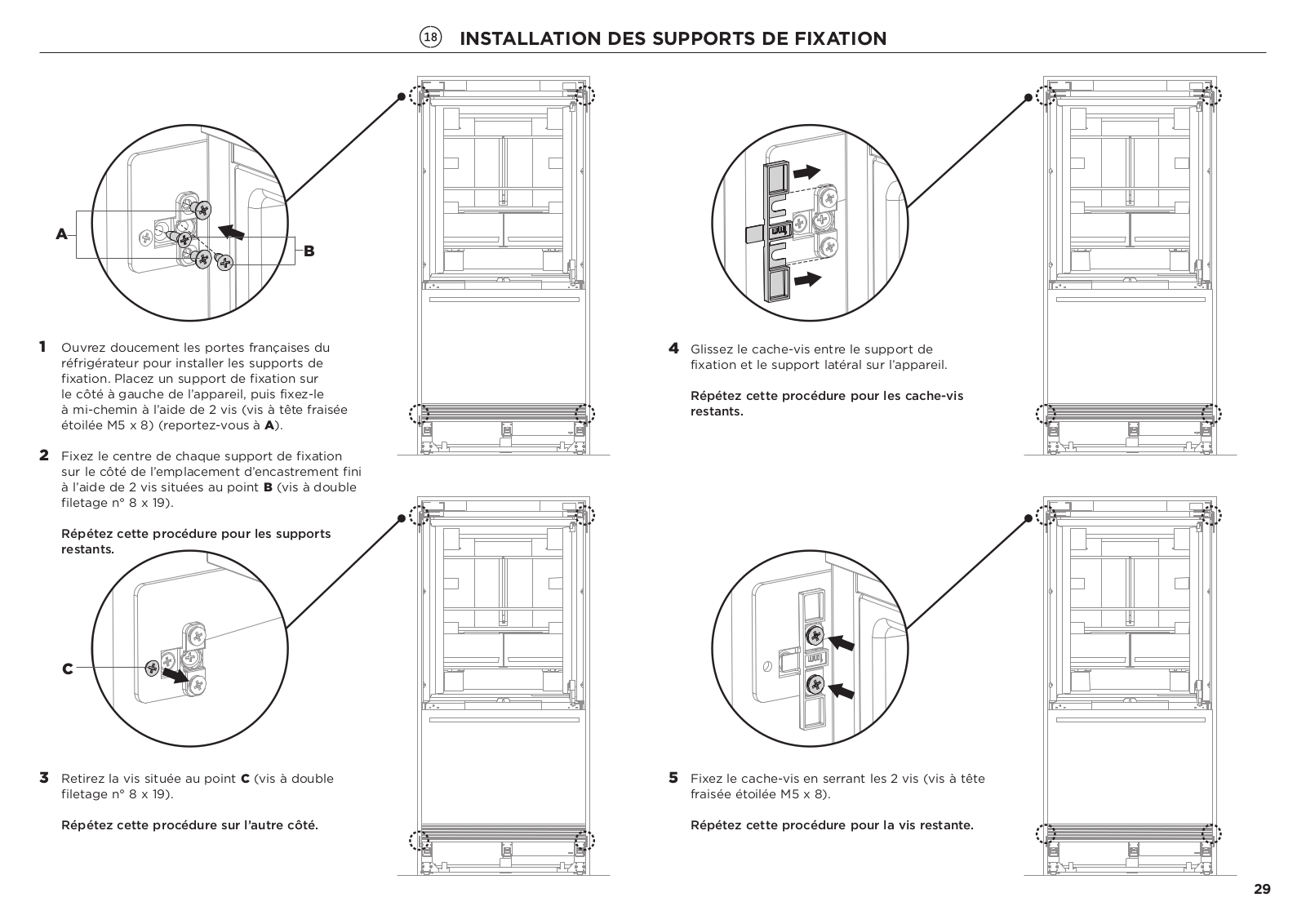 18 INSTALLATION DES SUPPORTS DE FIXATION

A

B

1 Ouvrez doucement les portes françaises du réfrigérateur pour installer les supports de fixation. Placez un support de fixation sur le côté à gauche de l'appareil, puis fixez-le à mi-chemin à l'aide de 2 vis (vis à tête fraisée étoilée M5 x 8) (reportez-vous à A).

2 Fixez le centre de chaque support de fixation sur le côté de l'emplacement d'encastrement fini à l'aide de 2 vis situées au point B (vis à double filetage n° 8 x 19).

Répétez cette procédure pour les supports restants.

C

3 Retirez la vis située au point C (vis à double filetage n° 8 x 19).

Répétez cette procédure sur l'autre côté.

4 Glissez le cache-vis entre le support de fixation et le support latéral sur l'appareil.

Répétez cette procédure pour les cache-vis restants.

5 Fixez le cache-vis en serrant les 2 vis (vis à tête fraisée étoilée M5 x 8).

Répétez cette procédure pour la vis restante.

29